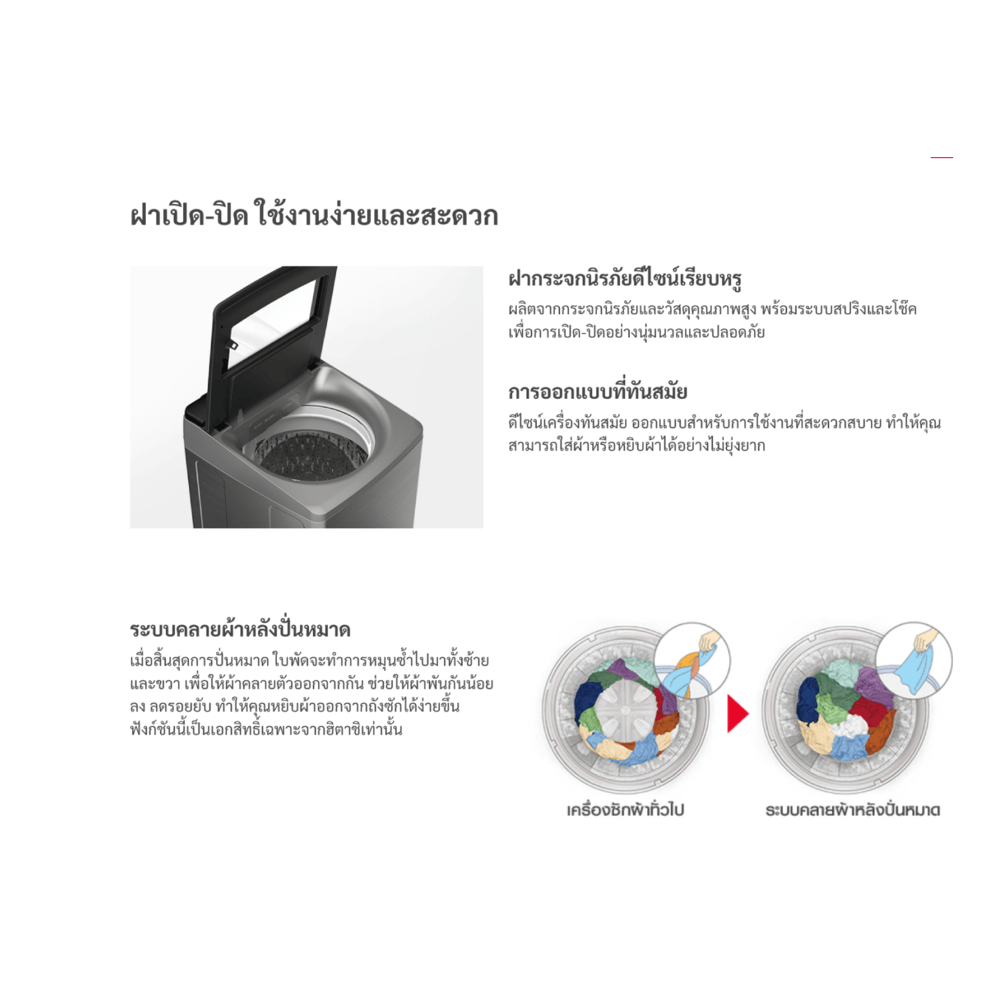 ฝาเปิด-ปิด ใช้งานง่ายและสะดวก

ฝากระจกนิรภัยดีไซน์เรียบหรู

ผลิตจากกระจกนิรภัยและวัสดุคุณภาพสูง พร้อมระบบสปริงและโช๊คเพื่อการเปิด-ปิดอย่างนุ่มนวลและปลอดภัย

การออกแบบที่ทันสมัย

ดีไซน์เครื่องทันสมัย ออกแบบสำหรับการใช้งานที่สะดวกสบาย ทำให้คุณสามารถใส่ผ้าหรือหยิบผ้าได้อย่างไม่ยุ่งยาก

ระบบคลายผ้าหลังปั่นหมาด

เมื่อสิ้นสุดการปั่นหมาด ใบพัดจะทำการหมุนซ้ำไปมาทั้งซ้ายและขวา เพื่อให้ผ้าคลายตัวออกจากกัน ช่วยให้ผ้าพันกันน้อยลง ลดรอยยับ ทำให้คุณหยิบผ้าออกจากถังซักได้ง่ายขึ้น ฟังก์ชันนี้เป็นเอกสิทธิ์เฉพาะจากฮิตาชิเท่านั้น

เครื่องซักผ้าทั่วไป

ระบบคลายผ้าหลังปั่นหมาด